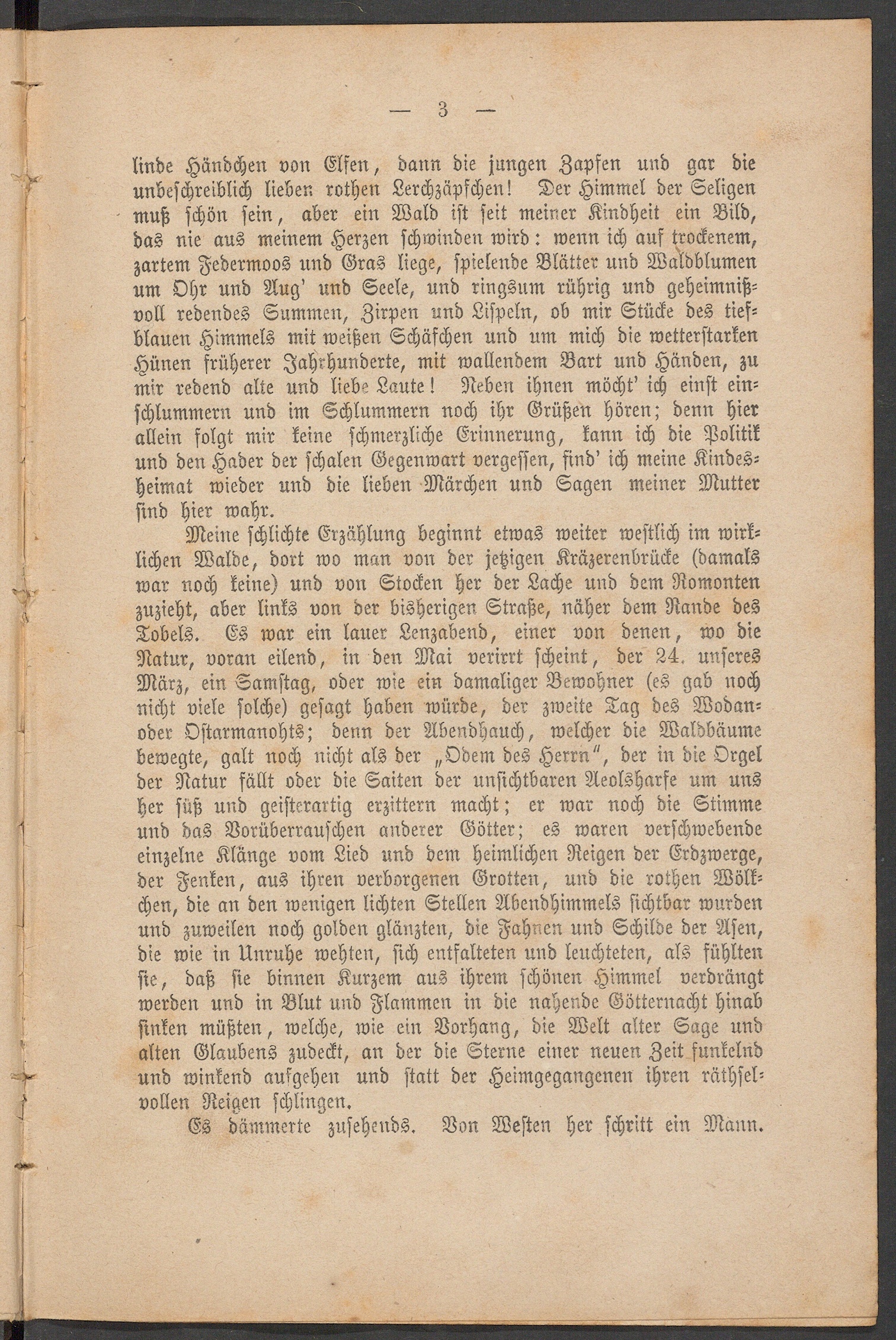 — 3 —

linde Händchen von Elfen, dann die jungen Zapfen und gar die unbeschreiblich lieben rothen Lerchzäpfchen! Der Himmel der Seligen muß schön sein, aber ein Wald ist seit meiner Kindheit ein Bild, das nie aus meinem Herzen schwinden wird: wenn ich auf trockenem, zartem Federmoos und Gras liege, spielende Blätter und Waldblumen um Ohr und Aug' und Seele, und ringsum rührig und geheimnißvoll redendes Summen, Zirpen und Lispeln, ob mir Stücke des tiefblauen Himmels mit weißen Schäfchen und um mich die wetterstarken Hünen früherer Jahrhunderte, mit wallendem Bart und Händen, zu mir redend alte und liebe Laute! Neben ihnen möcht' ich einst einschlummern und im Schlummern noch ihr Grüßen hören; denn hier allein folgt mir keine schmerzliche Erinnerung, kann ich die Politik und den Hader der schalen Gegenwart vergessen, find' ich meine Kindesheimat wieder und die lieben Märchen und Sagen meiner Mutter sind hier wahr.

Meine schlichte Erzählung beginnt etwas weiter westlich im wirklichen Walde, dort wo man von der jetzigen Kräzerenbrücke (damals war noch keine) und von Stocken her der Lache und dem Romonten zuzieht, aber links von der bisherigen Straße, näher dem Rande des Tobels. Es war ein lauer Lenzabend, einer von denen, wo die Natur, voran eilend, in den Mai verirrt scheint, der 24. unseres März, ein Samstag, oder wie ein damaliger Bewohner (es gab noch nicht viele solche) gesagt haben würde, der zweite Tag des Wodan- oder Ostarmanohts; denn der Abendhauch, welcher die Waldbäume bewegte, galt noch nicht als der „Odem des Herrn", der in die Orgel der Natur fällt oder die Saiten der unsichtbaren Aeolsharfe um uns her süß und geisterartig erzittern macht; er war noch die Stimme und das Vorüberrauschen anderer Götter; es waren verschwebende einzelne Klänge vom Lied und dem heimlichen Reigen der Erdzwerge, der Fenken, aus ihren verborgenen Grotten, und die rothen Wölkchen, die an den wenigen lichten Stellen Abendhimmels sichtbar wurden und zuweilen noch golden glänzten, die Fahnen und Schilde der Asen, die wie in Unruhe wehten, sich entfalteten und leuchteten, als fühlten sie, daß sie binnen Kurzem aus ihrem schönen Himmel verdrängt werden und in Blut und Flammen in die nahende Götternacht hinab sinken müßten, welche, wie ein Vorhang, die Welt alter Sage und alten Glaubens zudeckt, an der die Sterne einer neuen Zeit funkelnd und winkend aufgehen und statt der Heimgegangenen ihren räthselvollen Reigen schlingen.

Es dämmerte zusehends. Von Westen her schritt ein Mann.